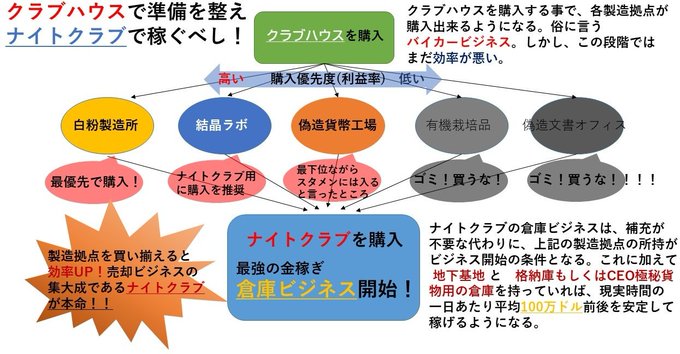 クラブハウスで準備を整え
ナイトクラブで稼ぐべし！

クラブハウスを購入

クラブハウスを購入する事で、各製造拠点が購入出来るようになる。俗に言うバイカービジネス。しかし、この段階ではまだ効率が悪い。

高い　購入優先度(利益率)　低い

白粉製造所

結晶ラボ

偽造貨幣工場

有機栽培品

偽造文書オフィス

最優先で購入！

ナイトクラブ用に購入を推奨

最下位ながらスタメンには入ると言ったところ

ゴミ！買うな！

ゴミ！買うな！！！！

製造拠点を買い揃えると効率UP！売却ビジネスの集大成であるナイトクラブが本命！！

ナイトクラブを購入

最強の金稼ぎ
倉庫ビジネス開始！

ナイトクラブの倉庫ビジネスは、補充が不要な代わりに、上記の製造拠点の所持がビジネス開始の条件となる。これに加えて 地下基地 と 格納庫もしくはCEO極秘貨物用の倉庫を持っていれば、現実時間の一日あたり平均100万ドル前後を安定して稼げるようになる。